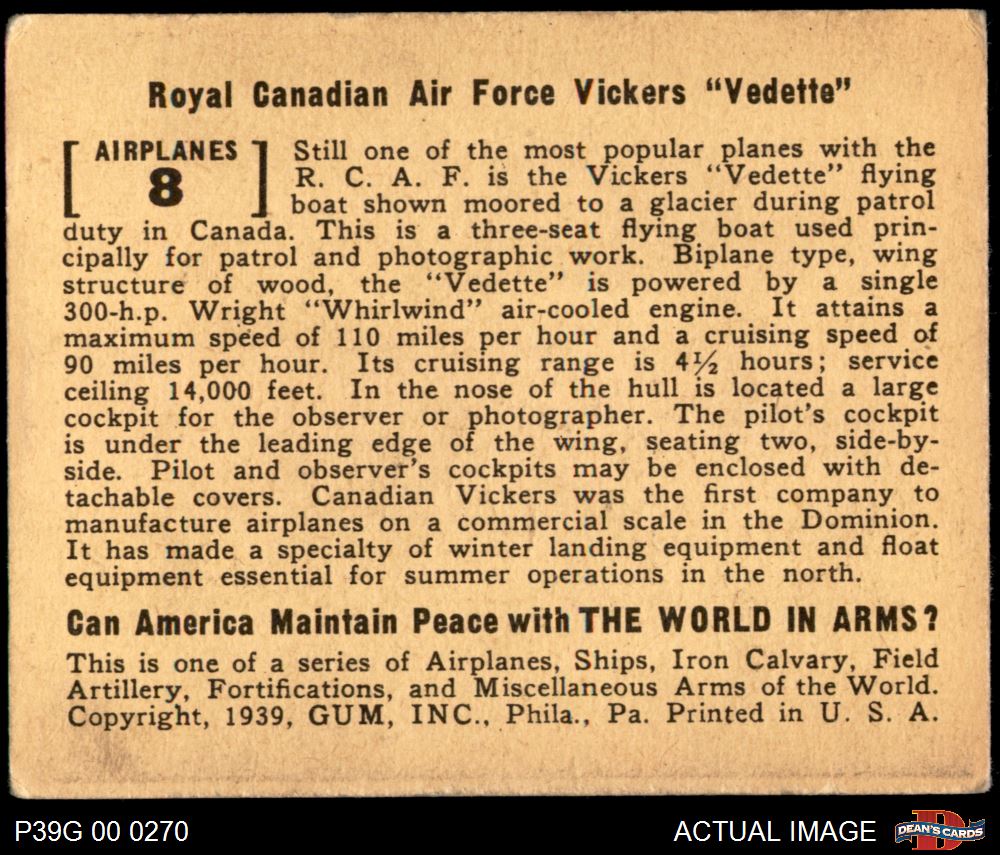 Royal Canadian Air Force Vickers "Vedette"

AIRPLANES
8

Still one of the most popular planes with the R. C. A. F. is the Vickers "Vedette" flying boat shown moored to a glacier during patrol duty in Canada. This is a three-seat flying boat used principally for patrol and photographic work. Biplane type, wing structure of wood, the "Vedette" is powered by a single 300-h.p. Wright "Whirlwind" air-cooled engine. It attains a maximum speed of 110 miles per hour and a cruising speed of 90 miles per hour. Its cruising range is $4\frac{1}{2}$ hours; service ceiling 14,000 feet. In the nose of the hull is located a large cockpit for the observer or photographer. The pilot's cockpit is under the leading edge of the wing, seating two, side-by-side. Pilot and observer's cockpits may be enclosed with detachable covers. Canadian Vickers was the first company to manufacture airplanes on a commercial scale in the Dominion. It has made a specialty of winter landing equipment and float equipment essential for summer operations in the north.

Can America Maintain Peace with THE WORLD IN ARMS?

This is one of a series of Airplanes, Ships, Iron Calvary, Field Artillery, Fortifications, and Miscellaneous Arms of the World. Copyright, 1939, GUM, INC., Phila., Pa. Printed in U. S. A.

P39G 00 0270

ACTUAL IMAGE

DEAN'S CARDS